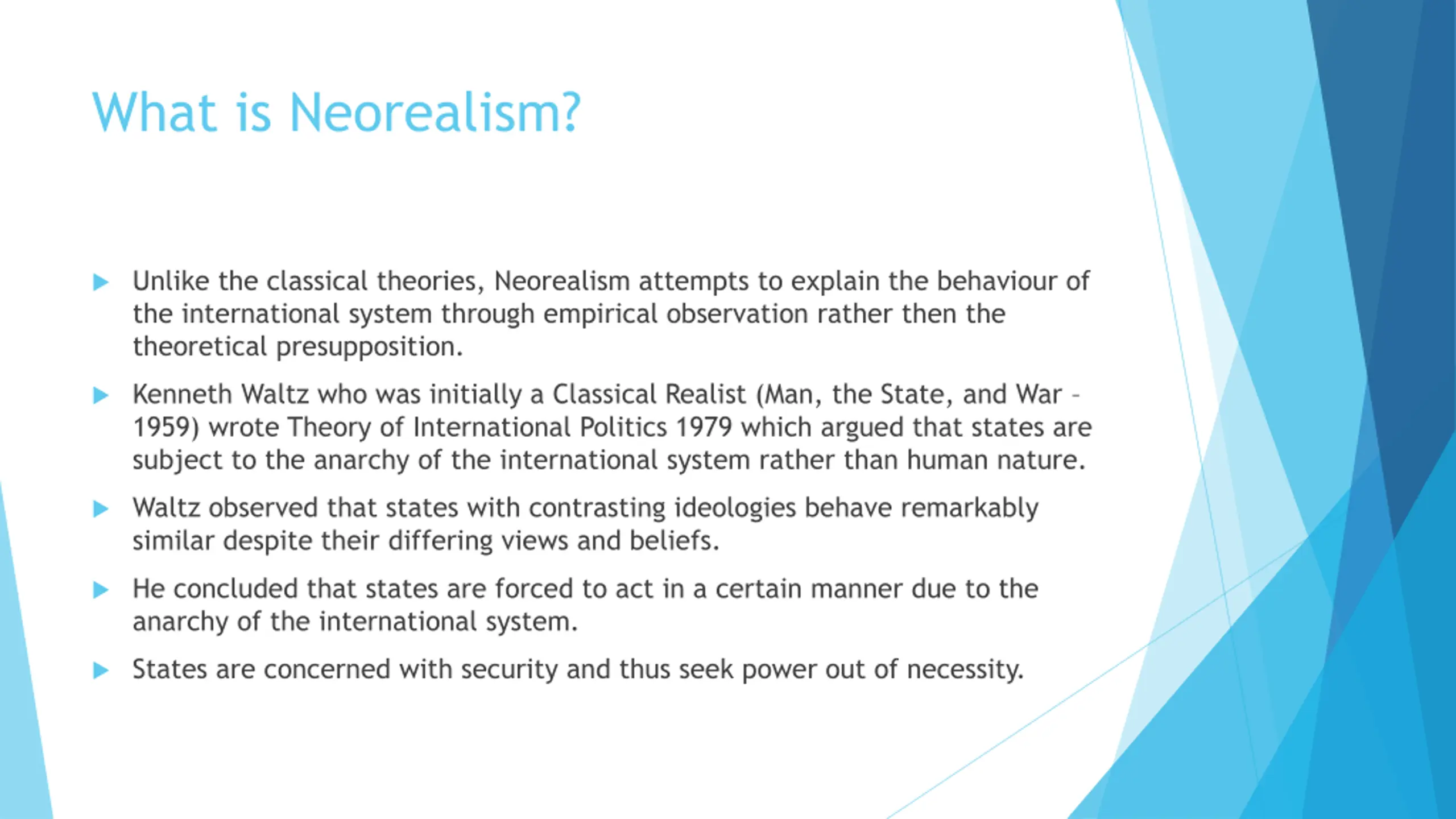 What is Neorealism?

▶ Unlike the classical theories, Neorealism attempts to explain the behaviour of the international system through empirical observation rather then the theoretical presupposition.

▶ Kenneth Waltz who was initially a Classical Realist (Man, the State, and War - 1959) wrote Theory of International Politics 1979 which argued that states are subject to the anarchy of the international system rather than human nature.

▶ Waltz observed that states with contrasting ideologies behave remarkably similar despite their differing views and beliefs.

▶ He concluded that states are forced to act in a certain manner due to the anarchy of the international system.

▶ States are concerned with security and thus seek power out of necessity.